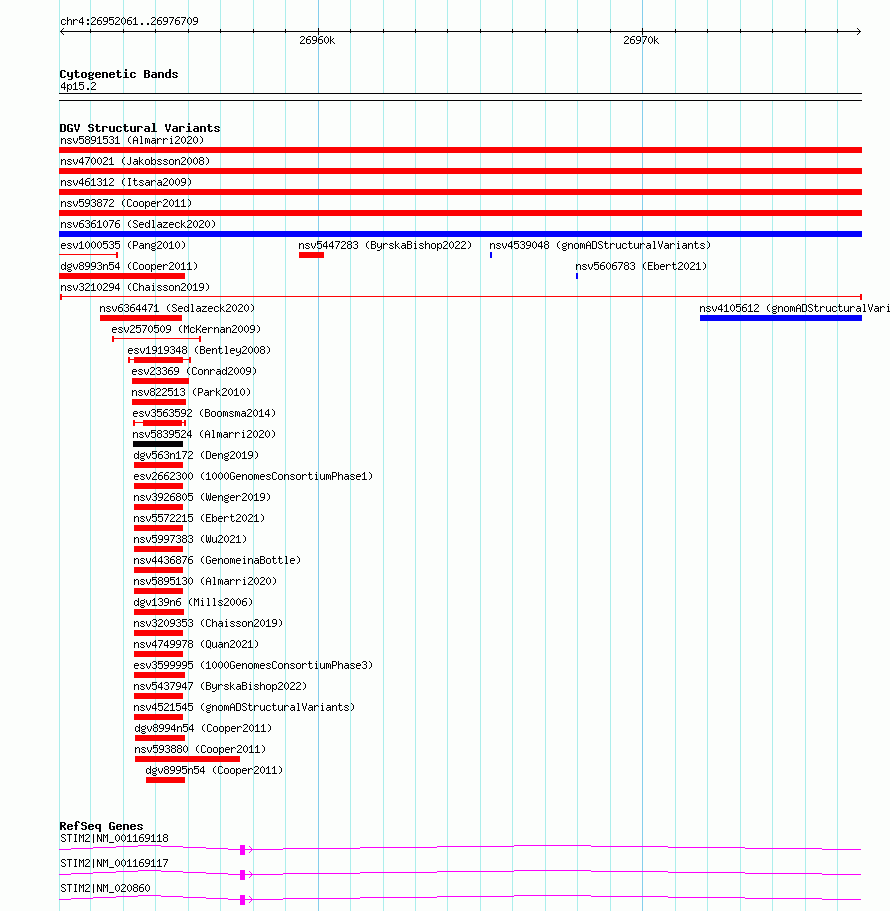 chr4:26952061..26976709

26960k

26970k

Cytogenetic Bands
4p15.2

DGV Structural Variants
nsv5891531 (Almarri2020)
nsv470021 (Jakobsson2008)
nsv461312 (Itsara2009)
nsv593872 (Cooper2011)
nsv6361076 (Sedlazeck2020)
esv1000535 (Pang2010)
nsv5447283 (ByrskaBishop2022)
nsv4539048 (gnomADStructuralVariants)
dgv8993n54 (Cooper2011)
nsv5606783 (Ebert2021)
nsv3210294 (Chaisson2019)
nsv6364471 (Sedlazeck2020)
nsv4105612 (gnomADStructuralVari
esv2570509 (McKernan2009)
esv1919348 (Bentley2008)
esv23369 (Conrad2009)
nsv822513 (Park2010)
esv3563592 (Boomsma2014)
nsv5839524 (Almarri2020)
dgv563n172 (Deng2019)
esv2662300 (1000GenomesConsortiumPhase1)
nsv3926805 (Wenger2019)
nsv5572215 (Ebert2021)
nsv5997383 (Wu2021)
nsv4436876 (GenomeinaBottle)
nsv5895130 (Almarri2020)
dgv139n6 (Mills2006)
nsv3209353 (Chaisson2019)
nsv4749978 (Quan2021)
esv3599995 (1000GenomesConsortiumPhase3)
nsv5437947 (ByrskaBishop2022)
nsv4521545 (gnomADStructuralVariants)
dgv8994n54 (Cooper2011)
nsv593880 (Cooper2011)
dgv8995n54 (Cooper2011)

RefSeq Genes
STIM2|NM_001169118
STIM2|NM_001169117
STIM2|NM_020860